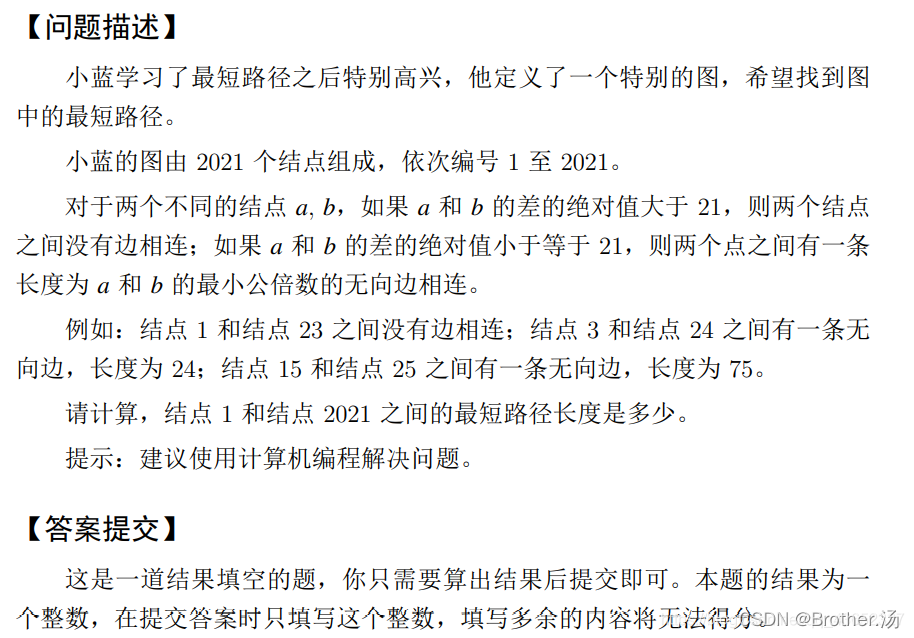 【问题描述】

小蓝学习了最短路径之后特别高兴，他定义了一个特别的图，希望找到图中的最短路径。

小蓝的图由2021个结点组成，依次编号1至2021。

对于两个不同的结点$a, b$，如果$a$和$b$的差的绝对值大于21，则两个结点之间没有边相连；如果$a$和$b$的差的绝对值小于等于21，则两个点之间有一条长度为$a$和$b$的最小公倍数的无向边相连。

例如：结点1和结点23之间没有边相连；结点3和结点24之间有一条无向边，长度为24；结点15和结点25之间有一条无向边，长度为75。

请计算，结点1和结点2021之间的最短路径长度是多少。

提示：建议使用计算机编程解决问题。

【答案提交】

这是一道结果填空的题，你只需要算出结果后提交即可。本题的结果为一个整数，在提交答案时只填写这个整数，填写多余的内容将无法得分。

CSDN @Brother.汤